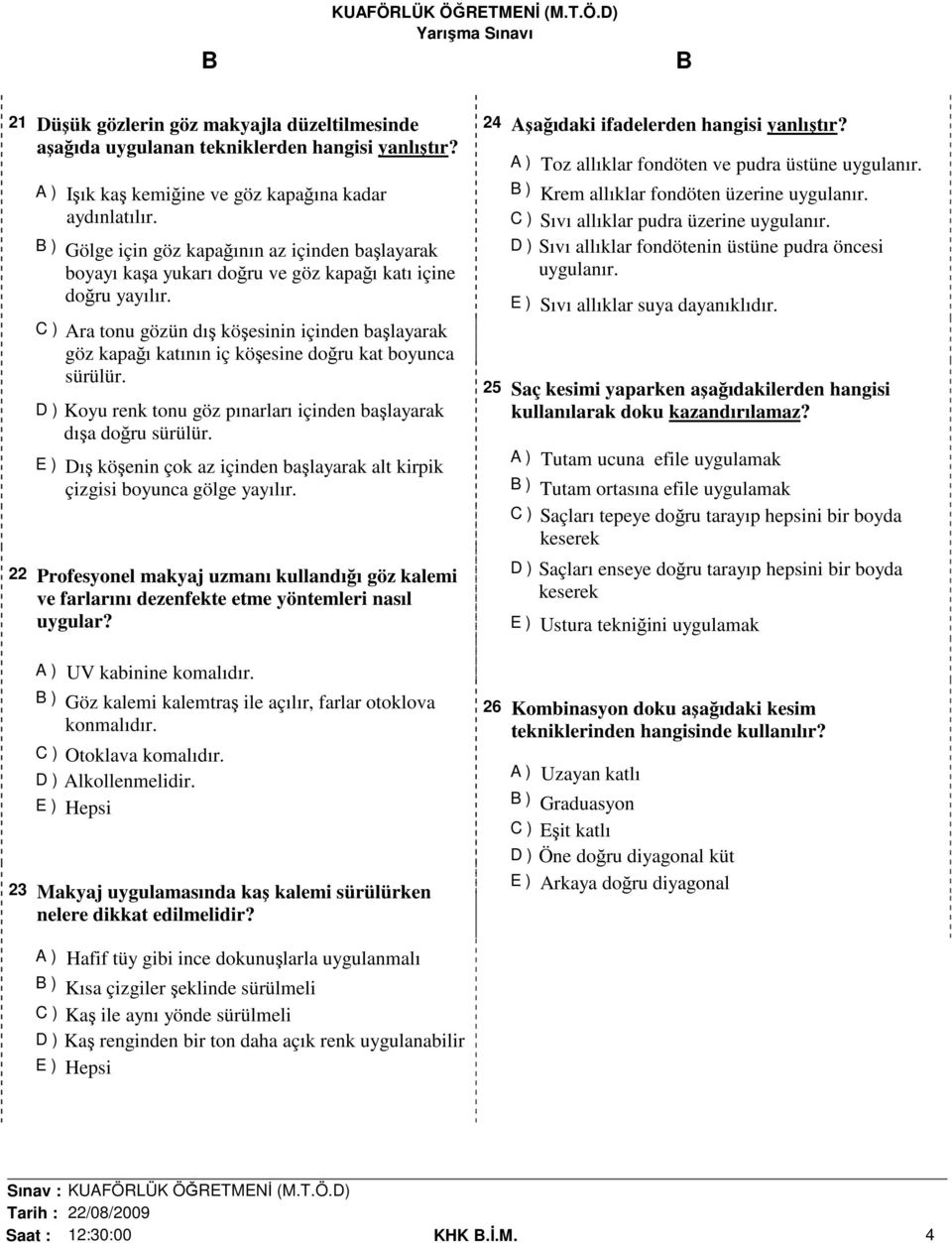 KUAFÖRLÜK ÖĞRETMENİ (M.T.Ö.D)
Yarışma Sınavı

B B

21 Düşük gözlerin göz makyajla düzeltilmesinde aşağıda uygulanan tekniklerden hangisi yanlıştır?

A ) Işık kaş kemiğine ve göz kapağına kadar aydınlatılır.
B ) Gölge için göz kapağının az içinden başlayarak boyayı kaşa yukarı doğru ve göz kapağı katı içine doğru yayılır.
C ) Ara tonu gözün dış köşesinin içinden başlayarak göz kapağı katının iç köşesine doğru kat boyunca sürülür.
D ) Koyu renk tonu göz pınarları içinden başlayarak dışa doğru sürülür.
E ) Dış köşenin çok az içinden başlayarak alt kirpik çizgisi boyunca gölge yayılır.

22 Profesyonel makyaj uzmanı kullandığı göz kalemi ve farlarını dezenfekte etme yöntemleri nasıl uygular?

A ) UV kabinine komalıdır.
B ) Göz kalemi kalemtraş ile açılır, farlar otoklova konmalıdır.
C ) Otoklava komalıdır.
D ) Alkollenmelidir.
E ) Hepsi

23 Makyaj uygulamasında kaş kalemi sürülürken nelere dikkat edilmelidir?

A ) Hafif tüy gibi ince dokunuşlarla uygulanmalı
B ) Kısa çizgiler şeklinde sürülmeli
C ) Kaş ile aynı yönde sürülmeli
D ) Kaş renginden bir ton daha açık renk uygulanabilir
E ) Hepsi

24 Aşağıdaki ifadelerden hangisi yanlıştır?
A ) Toz allıklar fondöten ve pudra üstüne uygulanır.
B ) Krem allıklar fondöten üzerine uygulanır.
C ) Sıvı allıklar pudra üzerine uygulanır.
D ) Sıvı allıklar fondötenin üstüne pudra öncesi uygulanır.
E ) Sıvı allıklar suya dayanıklıdır.

25 Saç kesimi yaparken aşağıdakilerden hangisi kullanılarak doku kazandırılamaz?

A ) Tutam ucuna efile uygulamak
B ) Tutam ortasına efile uygulamak
C ) Saçları tepeye doğru tarayıp hepsini bir boyda keserek
D ) Saçları enseye doğru tarayıp hepsini bir boyda keserek
E ) Ustura tekniğini uygulamak

26 Kombinasyon doku aşağıdaki kesim tekniklerinden hangisinde kullanılır?

A ) Uzayan katlı
B ) Graduasyon
C ) Eşit katlı
D ) Öne doğru diyagonal küt
E ) Arkaya doğru diyagonal

Sınav : KUAFÖRLÜK ÖĞRETMENİ (M.T.Ö.D)
Tarih : 22/08/2009
Saat : 12:30:00 KHK B.İ.M. 4